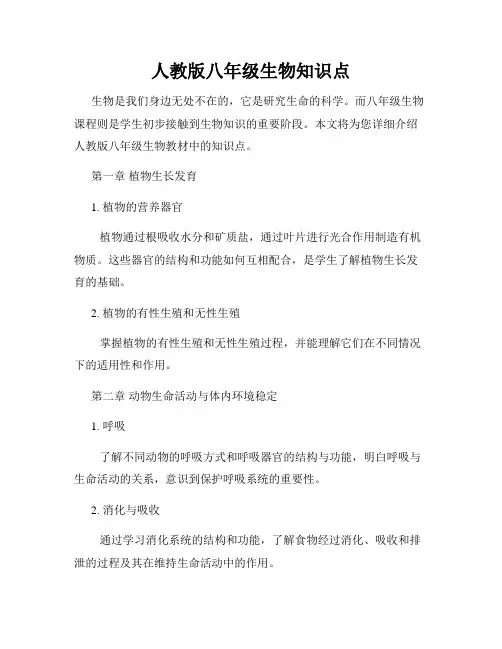 人教版八年级生物知识点

生物是我们身边无处不在的，它是研究生命的科学。而八年级生物课程则是学生初步接触到生物知识的重要阶段。本文将为您详细介绍人教版八年级生物教材中的知识点。

第一章 植物生长发育

1. 植物的营养器官

植物通过根吸收水分和矿质盐，通过叶片进行光合作用制造有机物质。这些器官的结构和功能如何互相配合，是学生了解植物生长发育的基础。

2. 植物的有性生殖和无性生殖

掌握植物的有性生殖和无性生殖过程，并能理解它们在不同情况下的适用性和作用。

第二章 动物生命活动与体内环境稳定

1. 呼吸

了解不同动物的呼吸方式和呼吸器官的结构与功能，明白呼吸与生命活动的关系，意识到保护呼吸系统的重要性。

2. 消化与吸收

通过学习消化系统的结构和功能，了解食物经过消化、吸收和排泄的过程及其在维持生命活动中的作用。